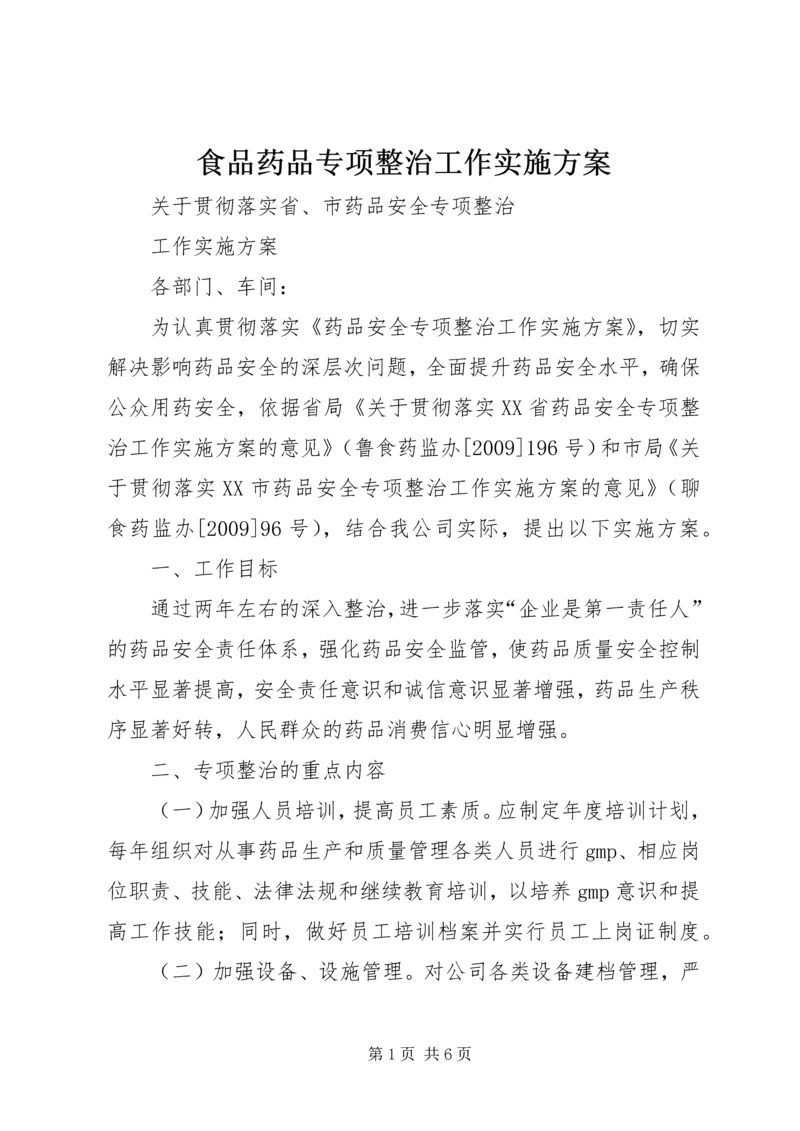 食品药品专项整治工作实施方案

关于贯彻落实省、市药品安全专项整治

工作实施方案

各部门、车间：

为认真贯彻落实《药品安全专项整治工作实施方案》，切实解决影响药品安全的深层次问题，全面提升药品安全水平，确保公众用药安全，依据省局《关于贯彻落实XX省药品安全专项整治工作实施方案的意见》（鲁食药监办[2009]196号）和市局《关于贯彻落实XX市药品安全专项整治工作实施方案的意见》（聊食药监办[2009]96号），结合我公司实际，提出以下实施方案。

一、工作目标

通过两年左右的深入整治，进一步落实“企业是第一责任人”的药品安全责任体系，强化药品安全监管，使药品质量安全控制水平显著提高，安全责任意识和诚信意识显著增强，药品生产秩序显著好转，人民群众的药品消费信心明显增强。

二、专项整治的重点内容

（一）加强人员培训，提高员工素质。应制定年度培训计划，每年组织对从事药品生产和质量管理各类人员进行gmp、相应岗位职责、技能、法律法规和继续教育培训，以培养gmp意识和提高工作技能；同时，做好员工培训档案并实行员工上岗证制度。

（二）加强设备、设施管理。对公司各类设备建档管理，严

第1页 共6页